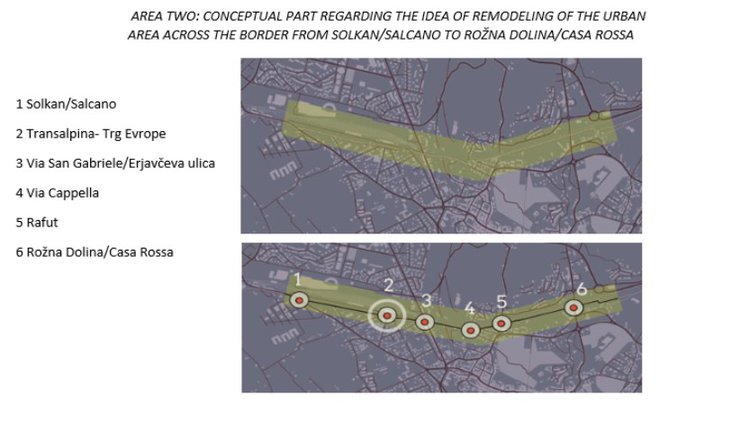 AREA TWO: CONCEPTUAL PART REGARDING THE IDEA OF REMODELING OF THE URBAN AREA ACROSS THE BORDER FROM SOLKAN/SALCANO TO ROŽNA DOLINA/CASA ROSSA

1 Solkan/Salcano

2 Transalpina- Trg Evrope

3 Via San Gabriele/Erjavčeva ulica

4 Via Cappella

5 Rafut

6 Rožna Dolina/Casa Rossa

1

2

3

4

5

6